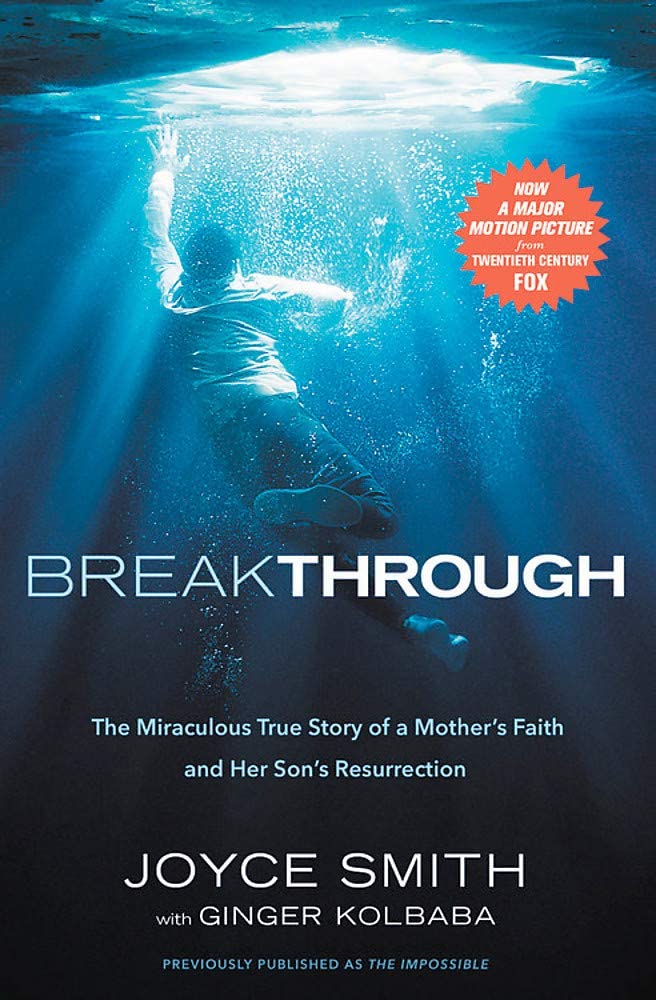 NOW A MAJOR MOTION PICTURE from TWENTIETH CENTURY FOX

BREAKTHROUGH

The Miraculous True Story of a Mother's Faith and Her Son's Resurrection

JOYCE SMITH
with GINGER KOLBABA

PREVIOUSLY PUBLISHED AS THE IMPOSSIBLE